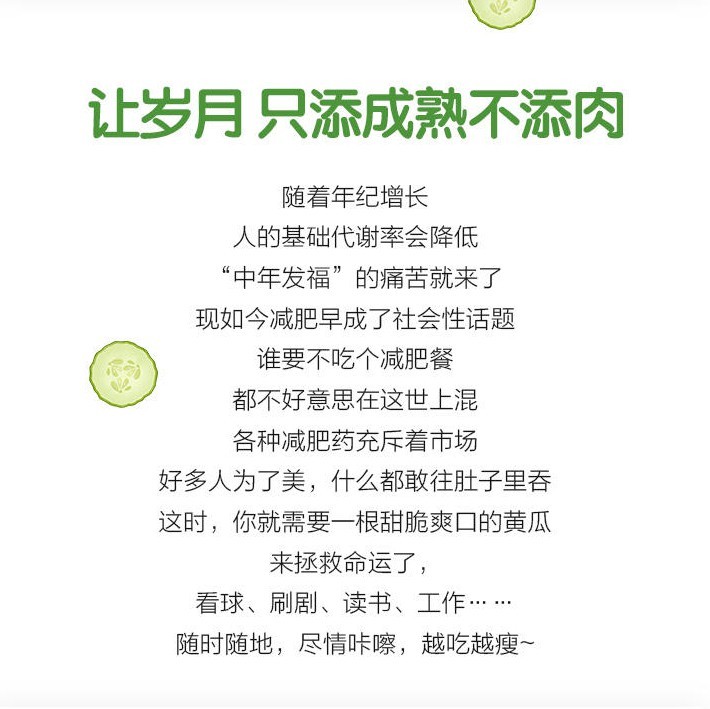 让岁月 只添成熟不添肉

随着年纪增长
人的基础代谢率会降低
“中年发福”的痛苦就来了
现如今减肥早成了社会性话题
谁要不吃个减肥餐
都不好意思在这世上混
各种减肥药充斥着市场
好多人为了美，什么都敢往肚子里吞
这时，你就需要一根甜脆爽口的黄瓜
来拯救命运了，
看球、刷剧、读书、工作……
随时随地，尽情咔嚓，越吃越瘦~